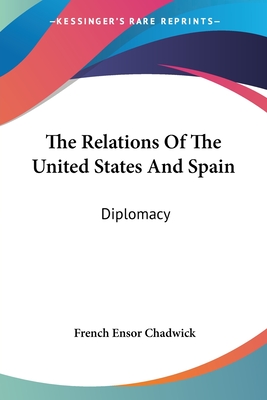 —KESSINGER'S RARE REPRINTS—

The Relations Of The United States And Spain

Diplomacy

French Ensor Chadwick